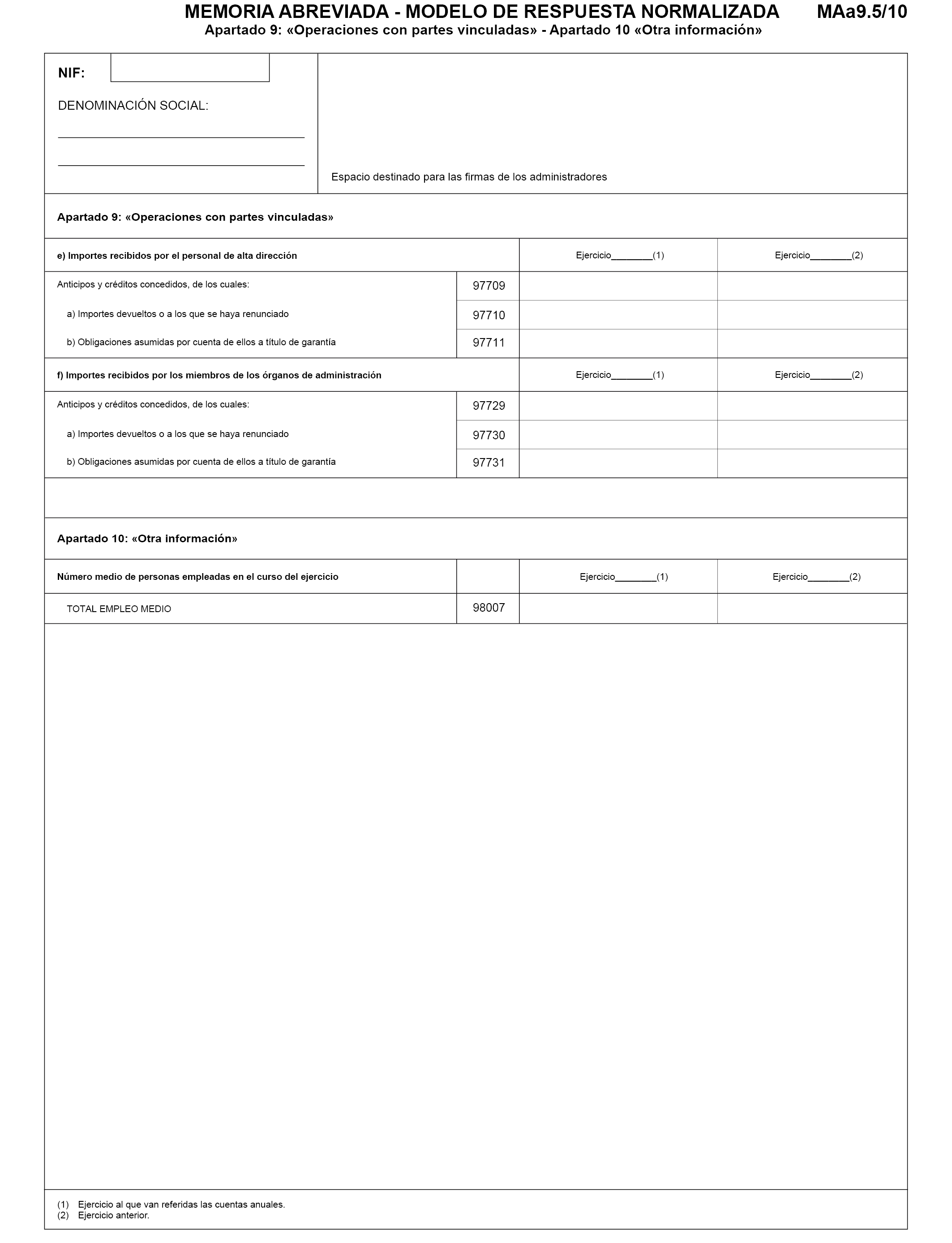 MEMORIA ABREVIADA - MODELO DE RESPUESTA NORMALIZADA MAa9.5/10
Apartado 9: «Operaciones con partes vinculadas» - Apartado 10 «Otra información»

NIF:

DENOMINACIÓN SOCIAL:

Espacio destinado para las firmas de los administradores

Apartado 9: «Operaciones con partes vinculadas»

| e) Importes recibidos por el personal de alta dirección | | Ejercicio________(1) | Ejercicio________(2) |
|---|---|---|---|
| Anticipos y créditos concedidos, de los cuales: | 97709 | | |
| a) Importes devueltos o a los que se haya renunciado | 97710 | | |
| b) Obligaciones asumidas por cuenta de ellos a título de garantía | 97711 | | |

| f) Importes recibidos por los miembros de los órganos de administración | | Ejercicio________(1) | Ejercicio________(2) |
|---|---|---|---|
| Anticipos y créditos concedidos, de los cuales: | 97729 | | |
| a) Importes devueltos o a los que se haya renunciado | 97730 | | |
| b) Obligaciones asumidas por cuenta de ellos a título de garantía | 97731 | | |

Apartado 10: «Otra información»

| Número medio de personas empleadas en el curso del ejercicio | | Ejercicio________(1) | Ejercicio________(2) |
|---|---|---|---|
| TOTAL EMPLEO MEDIO | 98007 | | |

(1) Ejercicio al que van referidas las cuentas anuales.
(2) Ejercicio anterior.